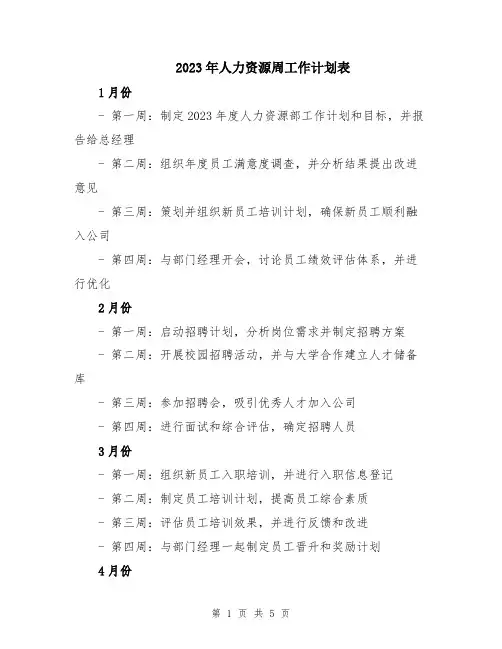 2023年人力资源周工作计划表

1月份

- 第一周：制定2023年度人力资源部工作计划和目标，并报告给总经理

- 第二周：组织年度员工满意度调查，并分析结果提出改进意见

- 第三周：策划并组织新员工培训计划，确保新员工顺利融入公司

- 第四周：与部门经理开会，讨论员工绩效评估体系，并进行优化

2月份

- 第一周：启动招聘计划，分析岗位需求并制定招聘方案

- 第二周：开展校园招聘活动，并与大学合作建立人才储备库

- 第三周：参加招聘会，吸引优秀人才加入公司

- 第四周：进行面试和综合评估，确定招聘人员

3月份

- 第一周：组织新员工入职培训，并进行入职信息登记

- 第二周：制定员工培训计划，提高员工综合素质

- 第三周：评估员工培训效果，并进行反馈和改进

- 第四周：与部门经理一起制定员工晋升和奖励计划

4月份

第 1 页 共 5 页